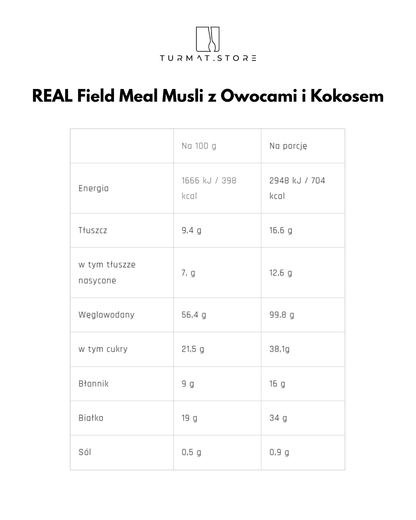 TURMAT.STORE

REAL Field Meal Musli z Owocami i Kokosem

|  | Na 100 g | Na porcje |
|---|---|---|
| Energia | 1666 kJ / 398 kcal | 2948 kJ / 704 kcal |
| Tłuszcz | 9,4 g | 16,6 g |
| w tym tłuszze nasycone | 7, g | 12,6 g |
| Weglowodany | 56,4 g | 99,8 g |
| w tym cukry | 21,5 g | 38,1g |
| Błonnik | 9 g | 16 g |
| Białko | 19 g | 34 g |
| Sól | 0,5 g | 0,9 g |